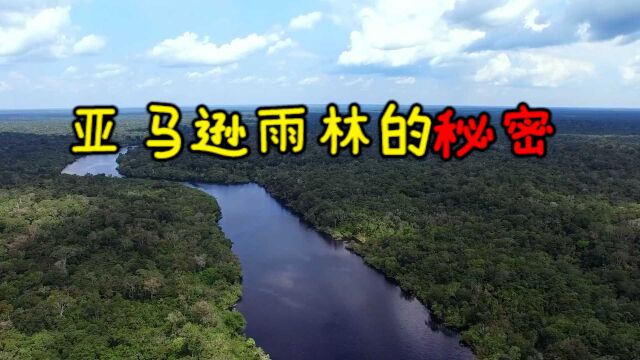 亚马逊雨林的秘密